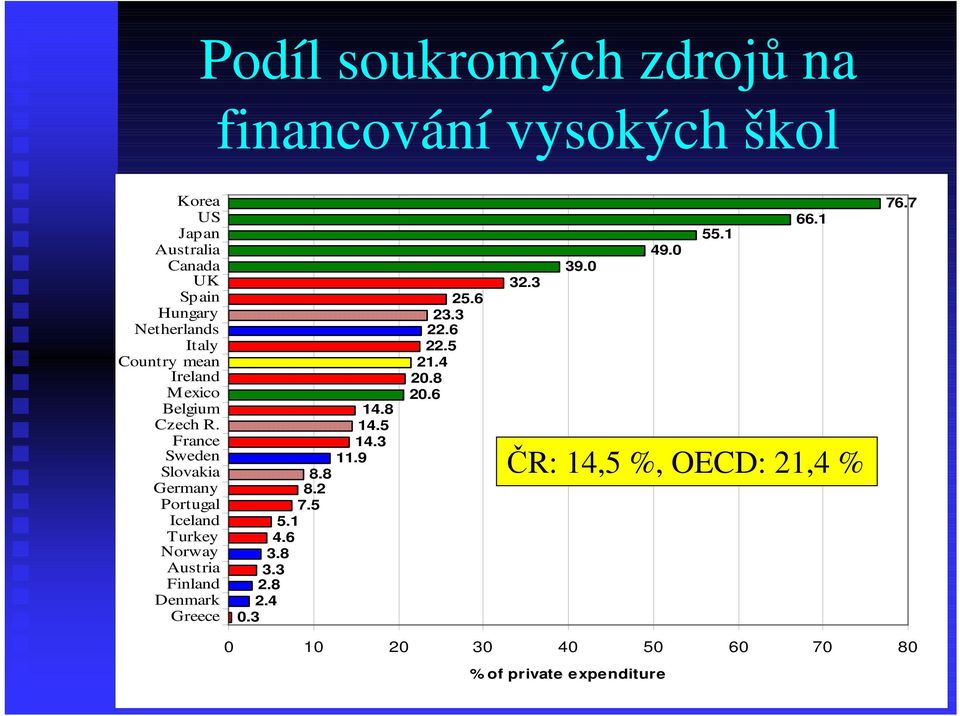 Podíl soukromých zdrojů na financování vysokých škol

Korea 76.7
US 66.1
Japan 55.1
Australia 49.0
Canada 39.0
UK 32.3
Spain 25.6
Hungary 23.3
Netherlands 22.6
Italy 22.5
Country mean 21.4
Ireland 20.8
Mexico 20.6
Belgium 14.8
Czech R. 14.5
France 14.3
Sweden 11.9
Slovakia 8.8
Germany 8.2
Portugal 7.5
Iceland 5.1
Turkey 4.6
Norway 3.8
Austria 3.3
Finland 2.8
Denmark 2.4
Greece 0.3

ČR: 14,5 %, OECD: 21,4 %

0 10 20 30 40 50 60 70 80
% of private expenditure